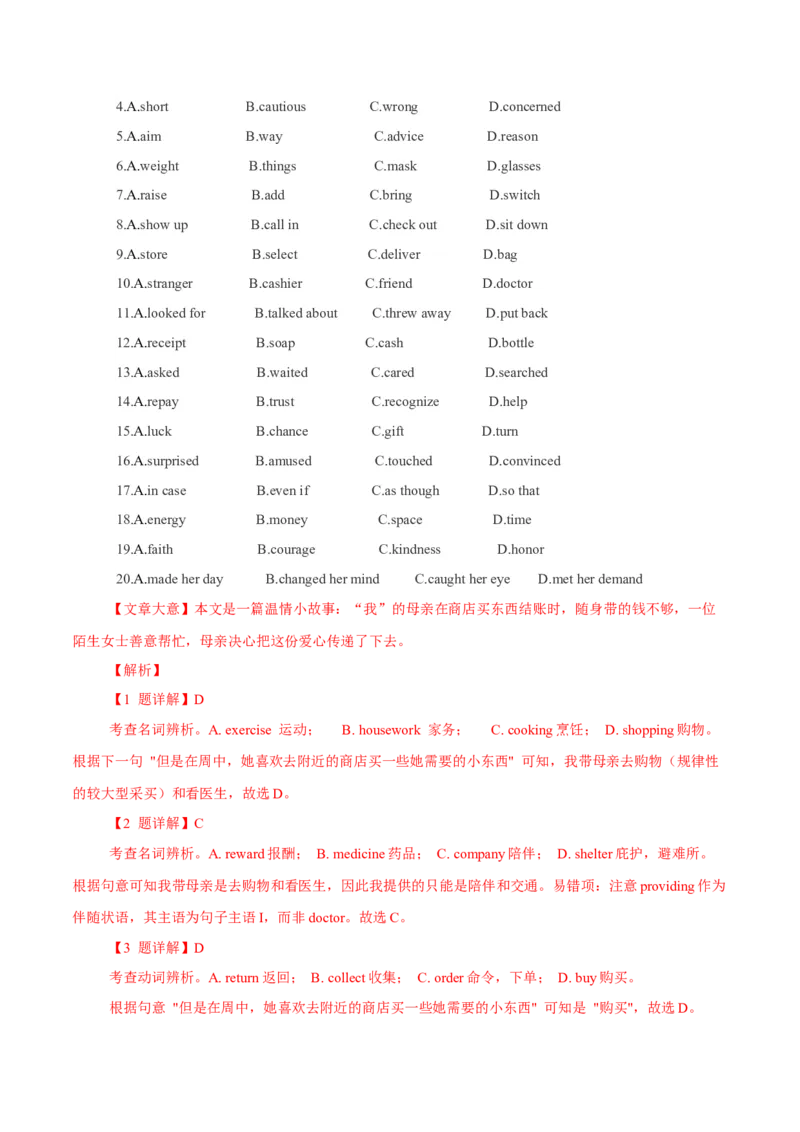 4.A.short B.cautious C.wrong D.concerned

5.A.aim B.way C.advice D.reason

6.A.weight B.things C.mask D.glasses

7.A.raise B.add C.bring D.switch

8.A.show up B.call in C.check out D.sit down

9.A.store B.select C.deliver D.bag

10.A.stranger B.cashier C.friend D.doctor

11.A.looked for B.talked about C.threw away D.put back

12.A.receipt B.soap C.cash D.bottle

13.A.asked B.waited C.cared D.searched

14.A.repay B.trust C.recognize D.help

15.A.luck B.chance C.gift D.turn

16.A.surprised B.amused C.touched D.convinced

17.A.in case B.even if C.as though D.so that

18.A.energy B.money C.space D.time

19.A.faith B.courage C.kindness D.honor

20.A.made her day B.changed her mind C.caught her eye D.met her demand

【文章大意】本文是一篇温情小故事：“我”的母亲在商店买东西结账时，随身带的钱不够，一位陌生女士善意帮忙，母亲决心把这份爱心传递了下去。

【解析】

【1 题详解】D

考查名词辨析。A. exercise 运动； B. housework 家务； C. cooking 烹饪； D. shopping 购物。根据下一句 "但是在周中，她喜欢去附近的商店买一些她需要的小东西" 可知，我带母亲去购物（规律性的较大型采买）和看医生，故选 D。

【2 题详解】C

考查名词辨析。A. reward 报酬； B. medicine 药品； C. company 陪伴； D. shelter 庇护，避难所。根据句意可知我带母亲是去购物和看医生，因此我提供的只能是陪伴和交通。易错项：注意 providing 作为伴随状语，其主语为句子主语 I，而非 doctor。故选 C。

【3 题详解】D

考查动词辨析。A. return 返回； B. collect 收集； C. order 命令，下单； D. buy 购买。

根据句意 "但是在周中，她喜欢去附近的商店买一些她需要的小东西" 可知是 "购买"，故选 D。